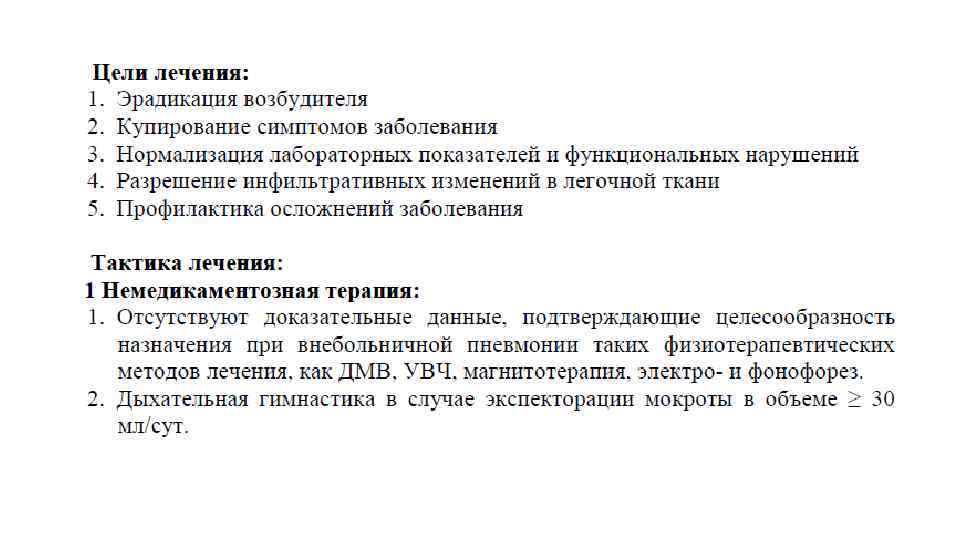 Цели лечения:
1. Эрадикация возбудителя
2. Купирование симптомов заболевания
3. Нормализация лабораторных показателей и функциональных нарушений
4. Разрешение инфильтративных изменений в легочной ткани
5. Профилактика осложнений заболевания

Тактика лечения:
1 Немедикаментозная терапия:
1. Отсутствуют доказательные данные, подтверждающие целесообразность назначения при внебольничной пневмонии таких физиотерапевтических методов лечения, как ДМВ, УВЧ, магнитотерапия, электро- и фонофорез.
2. Дыхательная гимнастика в случае экспекторации мокроты в объеме $\geq$ 30 мл/сут.